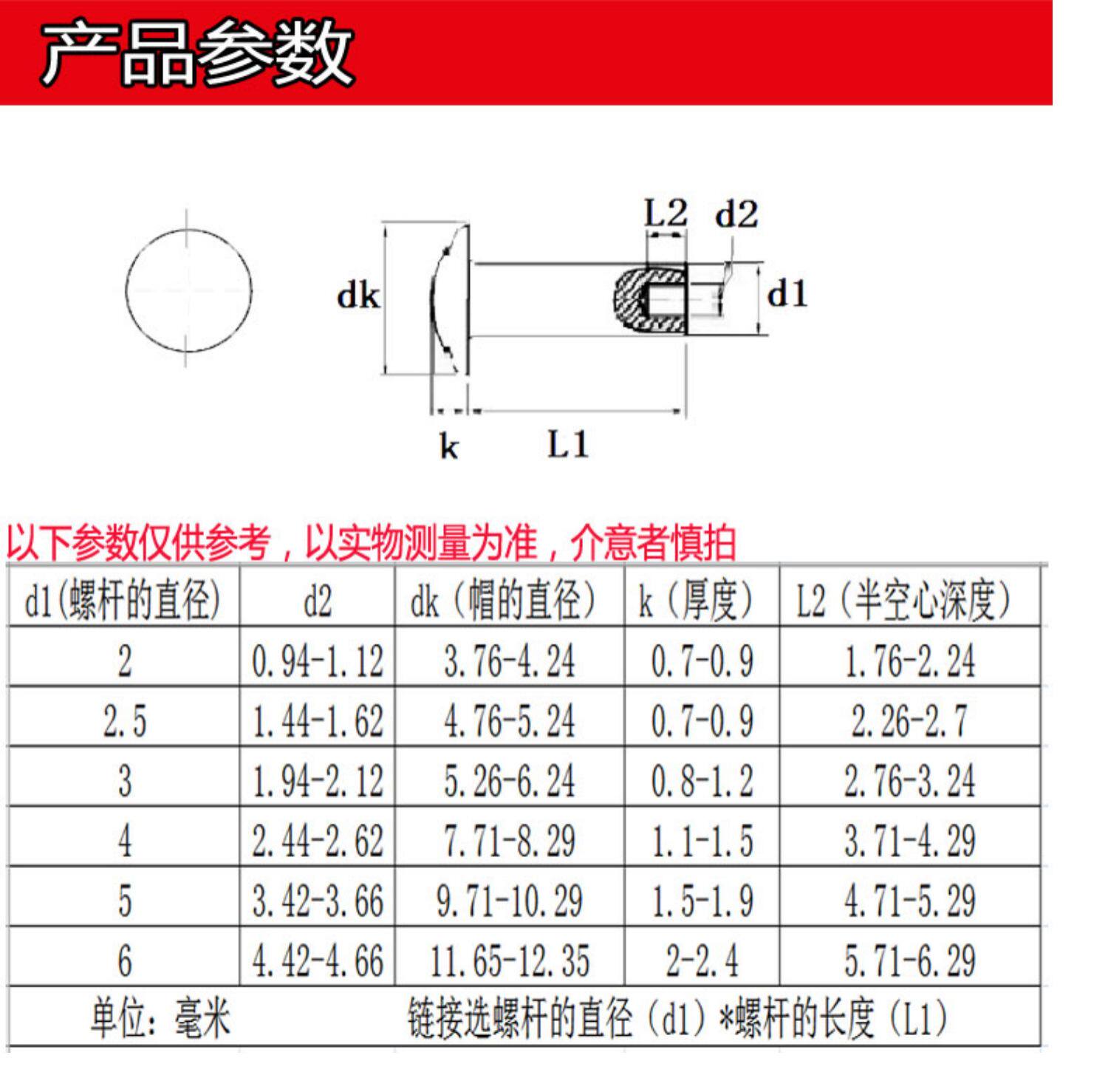 产品参数

L2 d2
dk
d1
k L1

以下参数仅供参考，以实物测量为准，介意者慎拍

| d1(螺杆的直径) | d2 | dk（帽的直径） | k（厚度） | L2（半空心深度） |
|---|---|---|---|---|
| 2 | 0.94-1.12 | 3.76-4.24 | 0.7-0.9 | 1.76-2.24 |
| 2.5 | 1.44-1.62 | 4.76-5.24 | 0.7-0.9 | 2.26-2.7 |
| 3 | 1.94-2.12 | 5.26-6.24 | 0.8-1.2 | 2.76-3.24 |
| 4 | 2.44-2.62 | 7.71-8.29 | 1.1-1.5 | 3.71-4.29 |
| 5 | 3.42-3.66 | 9.71-10.29 | 1.5-1.9 | 4.71-5.29 |
| 6 | 4.42-4.66 | 11.65-12.35 | 2-2.4 | 5.71-6.29 |

单位：毫米 链接选螺杆的直径（d1）*螺杆的长度（L1）